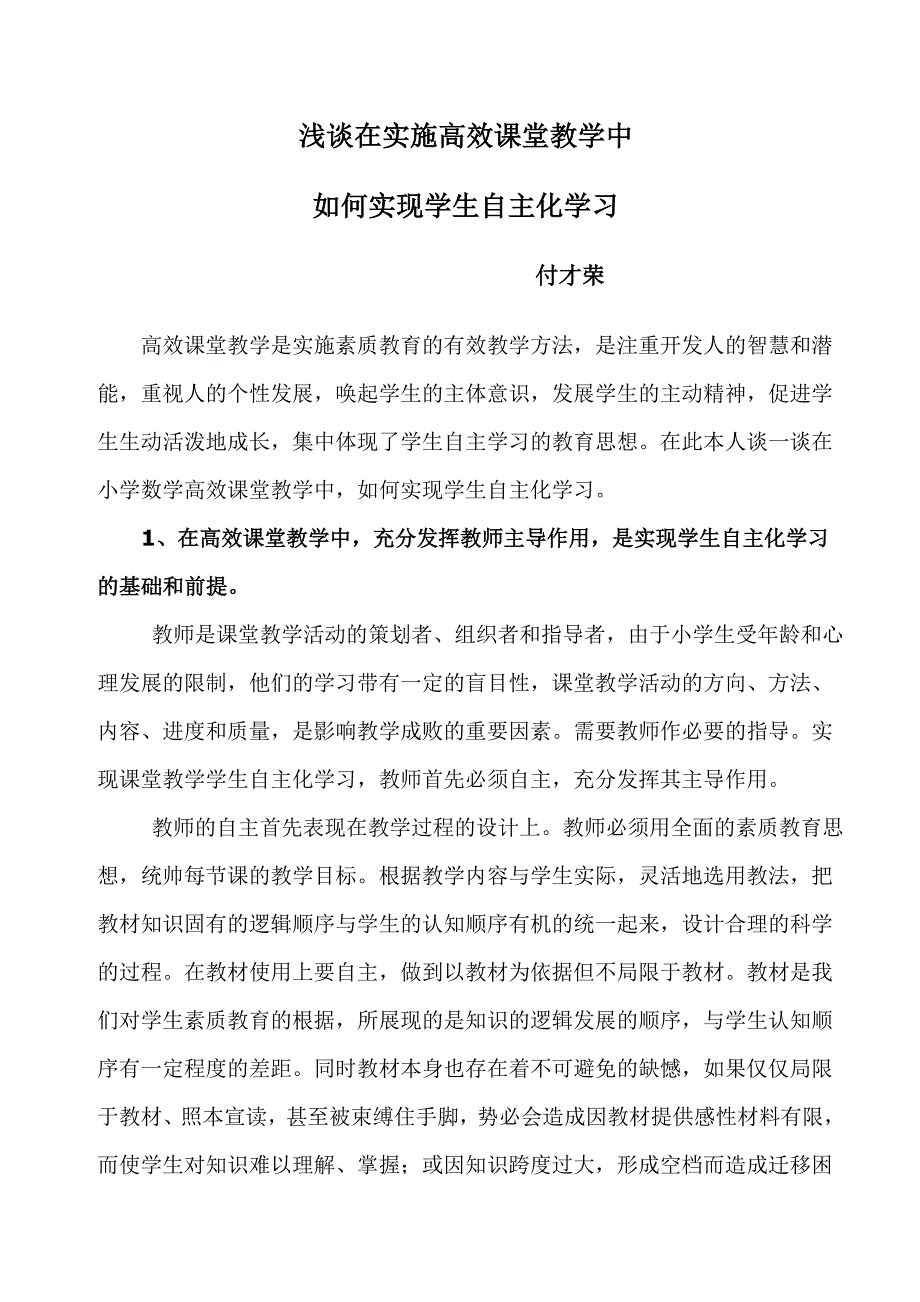 浅谈在实施高效课堂教学中

如何实现学生自主化学习

付才荣

高效课堂教学是实施素质教育的有效教学方法，是注重开发人的智慧和潜能，重视人的个性发展，唤起学生的主体意识，发展学生的主动精神，促进学生生动活泼地成长，集中体现了学生自主学习的教育思想。在此本人谈一谈在小学数学高效课堂教学中，如何实现学生自主化学习。

1、在高效课堂教学中，充分发挥教师主导作用，是实现学生自主化学习的基础和前提。

教师是课堂教学活动的策划者、组织者和指导者，由于小学生受年龄和心理发展的限制，他们的学习带有一定的盲目性，课堂教学活动的方向、方法、内容、进度和质量，是影响教学成败的重要因素。需要教师作必要的指导。实现课堂教学学生自主化学习，教师首先必须自主，充分发挥其主导作用。

教师的自主首先表现在教学过程的设计上。教师必须用全面的素质教育思想，统帅每节课的教学目标。根据教学内容与学生实际，灵活地选用教法，把教材知识固有的逻辑顺序与学生的认知顺序有机的统一起来，设计合理的科学的过程。在教材使用上要自主，做到以教材为依据但不局限于教材。教材是我们对学生素质教育的根据，所展现的是知识的逻辑发展的顺序，与学生认知顺序有一定程度的差距。同时教材本身也存在着不可避免的缺憾，如果仅仅局限于教材、照本宣读，甚至被束缚住手脚，势必会造成因教材提供感性材料有限，而使学生对知识难以理解、掌握；或因知识跨度过大，形成空档而造成迁移困